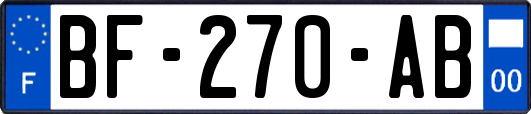 F
BF-270-AB
00